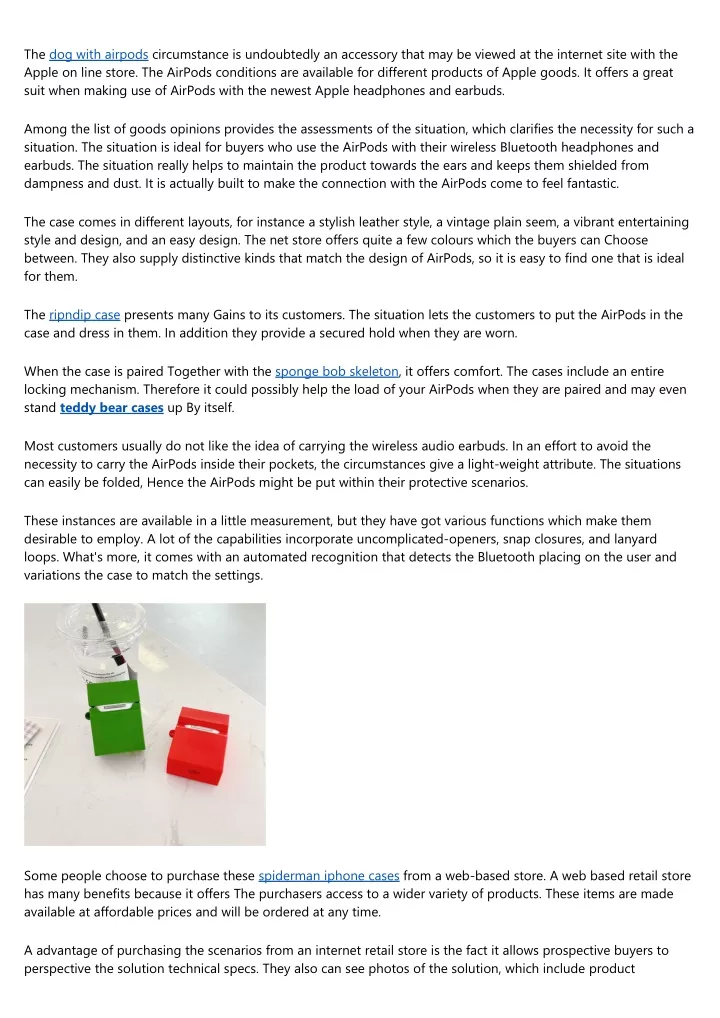 The dog with airpods circumstance is undoubtedly an accessory that may be viewed at the internet site with the Apple on line store. The AirPods conditions are available for different products of Apple goods. It offers a great suit when making use of AirPods with the newest Apple headphones and earbuds.

Among the list of goods opinions provides the assessments of the situation, which clarifies the necessity for such a situation. The situation is ideal for buyers who use the AirPods with their wireless Bluetooth headphones and earbuds. The situation really helps to maintain the product towards the ears and keeps them shielded from dampness and dust. It is actually built to make the connection with the AirPods come to feel fantastic.

The case comes in different layouts, for instance a stylish leather style, a vintage plain seem, a vibrant entertaining style and design, and an easy design. The net store offers quite a few colours which the buyers can Choose between. They also supply distinctive kinds that match the design of AirPods, so it is easy to find one that is ideal for them.

The ripndip case presents many Gains to its customers. The situation lets the customers to put the AirPods in the case and dress in them. In addition they provide a secured hold when they are worn.

When the case is paired Together with the sponge bob skeleton, it offers comfort. The cases include an entire locking mechanism. Therefore it could possibly help the load of your AirPods when they are paired and may even stand teddy bear cases up By itself.

Most customers usually do not like the idea of carrying the wireless audio earbuds. In an effort to avoid the necessity to carry the AirPods inside their pockets, the circumstances give a light-weight attribute. The situations can easily be folded, Hence the AirPods might be put within their protective scenarios.

These instances are available in a little measurement, but they have got various functions which make them desirable to employ. A lot of the capabilities incorporate uncomplicated-openers, snap closures, and lanyard loops. What's more, it comes with an automated recognition that detects the Bluetooth placing on the user and variations the case to match the settings.

Some people choose to purchase these spiderman iphone cases from a web-based store. A web based retail store has many benefits because it offers The purchasers access to a wider variety of products. These items are made available at affordable prices and will be ordered at any time.

A advantage of purchasing the scenarios from an internet retail store is the fact it allows prospective buyers to perspective the solution technical specs. They also can see photos of the solution, which include product